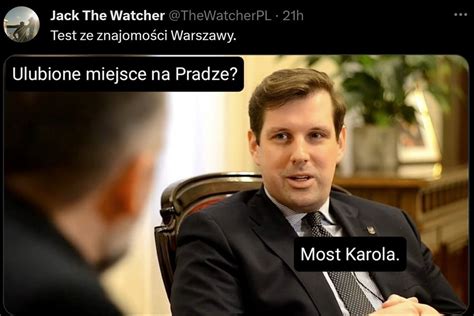 Jack The Watcher @TheWatcherPL · 21h
Test ze znajomości Warszawy.

Ulubione miejsce na Pradze?

Most Karola.